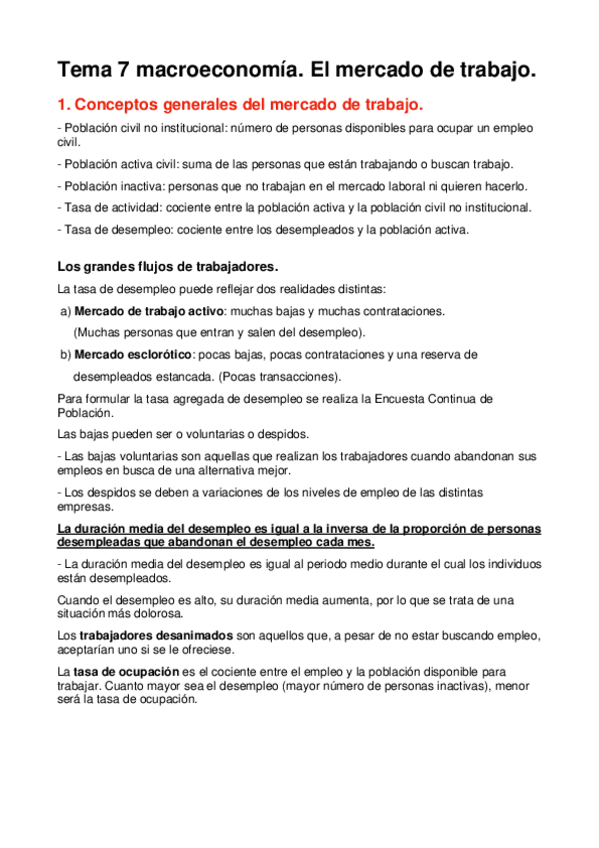 Tema 7 macroeconomía. El mercado de trabajo.

1. Conceptos generales del mercado de trabajo.

- Población civil no institucional: número de personas disponibles para ocupar un empleo civil.

- Población activa civil: suma de las personas que están trabajando o buscan trabajo.

- Población inactiva: personas que no trabajan en el mercado laboral ni quieren hacerlo.

- Tasa de actividad: cociente entre la población activa y la población civil no institucional.

- Tasa de desempleo: cociente entre los desempleados y la población activa.

Los grandes flujos de trabajadores.

La tasa de desempleo puede reflejar dos realidades distintas:

a) Mercado de trabajo activo: muchas bajas y muchas contrataciones.
(Muchas personas que entran y salen del desempleo).

b) Mercado esclorótico: pocas bajas, pocas contrataciones y una reserva de desempleados estancada. (Pocas transacciones).

Para formular la tasa agregada de desempleo se realiza la Encuesta Continua de Población.

Las bajas pueden ser o voluntarias o despidos.

- Las bajas voluntarias son aquellas que realizan los trabajadores cuando abandonan sus empleos en busca de una alternativa mejor.

- Los despidos se deben a variaciones de los niveles de empleo de las distintas empresas.

La duración media del desempleo es igual a la inversa de la proporción de personas desempleadas que abandonan el desempleo cada mes.

- La duración media del desempleo es igual al periodo medio durante el cual los individuos están desempleados.

Cuando el desempleo es alto, su duración media aumenta, por lo que se trata de una situación más dolorosa.

Los trabajadores desanimados son aquellos que, a pesar de no estar buscando empleo, aceptarían uno si se le ofreciese.

La tasa de ocupación es el cociente entre el empleo y la población disponible para trabajar. Cuanto mayor sea el desempleo (mayor número de personas inactivas), menor será la tasa de ocupación.